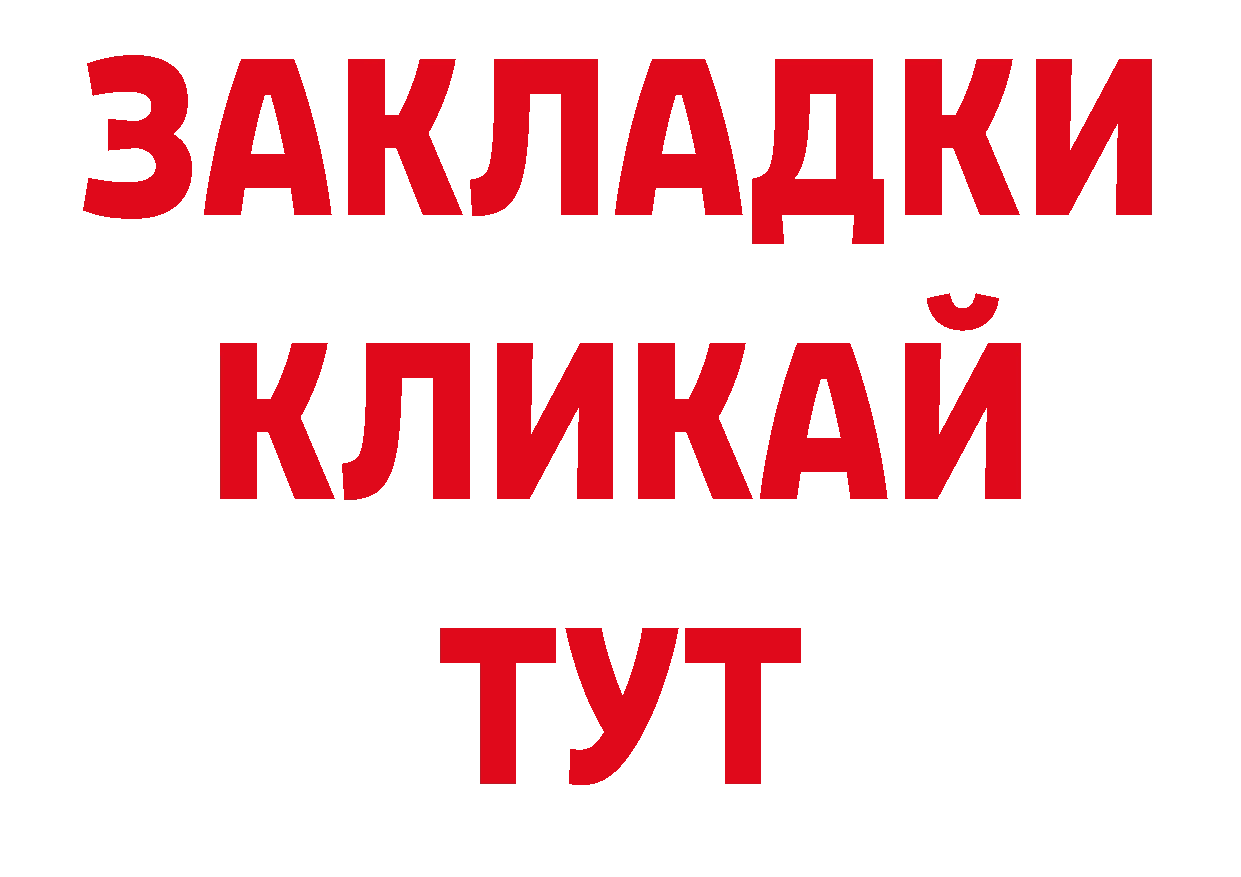 ЗАКЛАДКИ
КЛИКАЙ
ТУТ